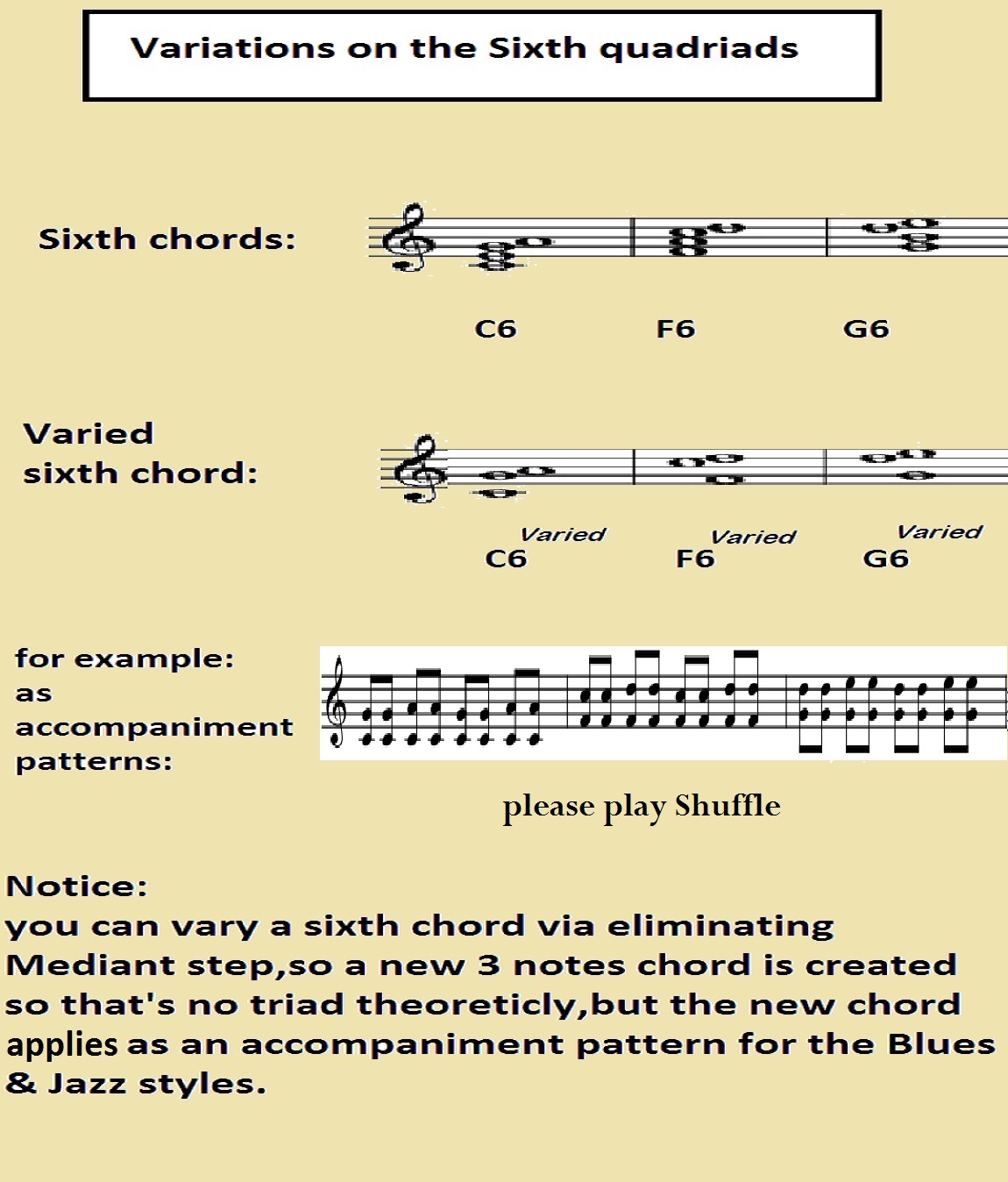 Variations on the Sixth quadriads

Sixth chords:

C6 F6 G6

Varied sixth chord:

Varied C6 Varied F6 Varied G6

for example: as accompaniment patterns:

please play Shuffle

Notice:
you can vary a sixth chord via eliminating Mediant step,so a new 3 notes chord is created so that's no triad theoreticly,but the new chord applies as an accompaniment pattern for the Blues & Jazz styles.